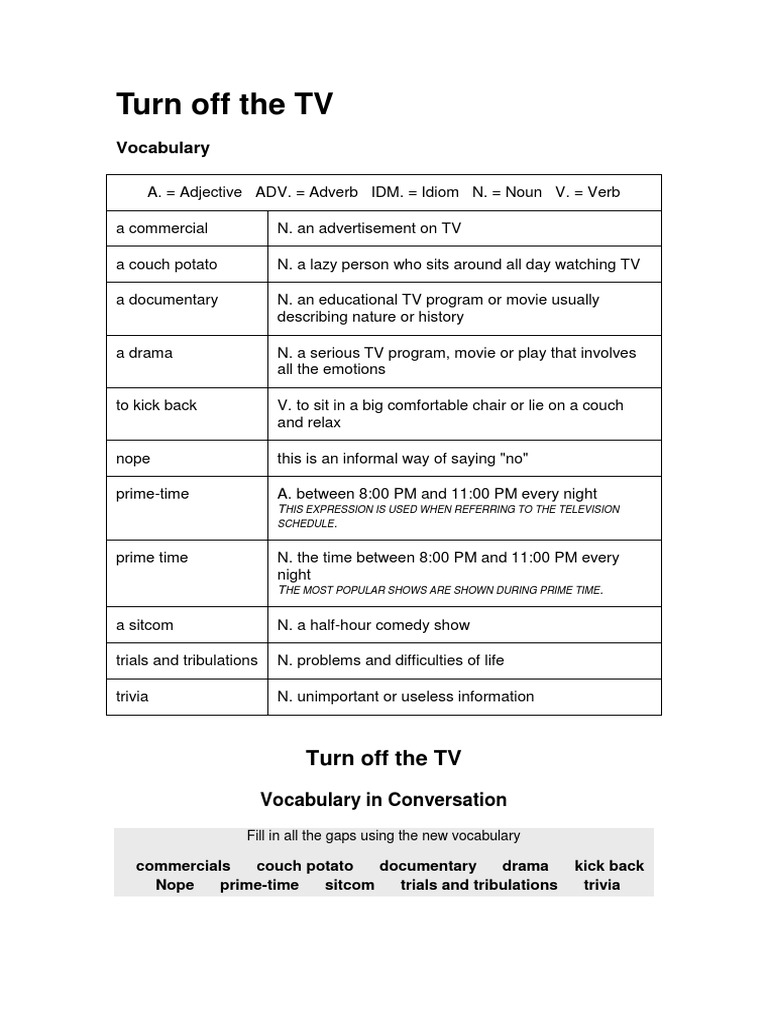 Turn off the TV

Vocabulary

| A. = Adjective ADV. = Adverb IDM. = Idiom N. = Noun V. = Verb | |
|---|---|
| a commercial | N. an advertisement on TV |
| a couch potato | N. a lazy person who sits around all day watching TV |
| a documentary | N. an educational TV program or movie usually describing nature or history |
| a drama | N. a serious TV program, movie or play that involves all the emotions |
| to kick back | V. to sit in a big comfortable chair or lie on a couch and relax |
| nope | this is an informal way of saying "no" |
| prime-time | A. between 8:00 PM and 11:00 PM every night THIS EXPRESSION IS USED WHEN REFERRING TO THE TELEVISION SCHEDULE. |
| prime time | N. the time between 8:00 PM and 11:00 PM every night THE MOST POPULAR SHOWS ARE SHOWN DURING PRIME TIME. |
| a sitcom | N. a half-hour comedy show |
| trials and tribulations | N. problems and difficulties of life |
| trivia | N. unimportant or useless information |

Turn off the TV

Vocabulary in Conversation

Fill in all the gaps using the new vocabulary

commercials couch potato documentary drama kick back
Nope prime-time sitcom trials and tribulations trivia